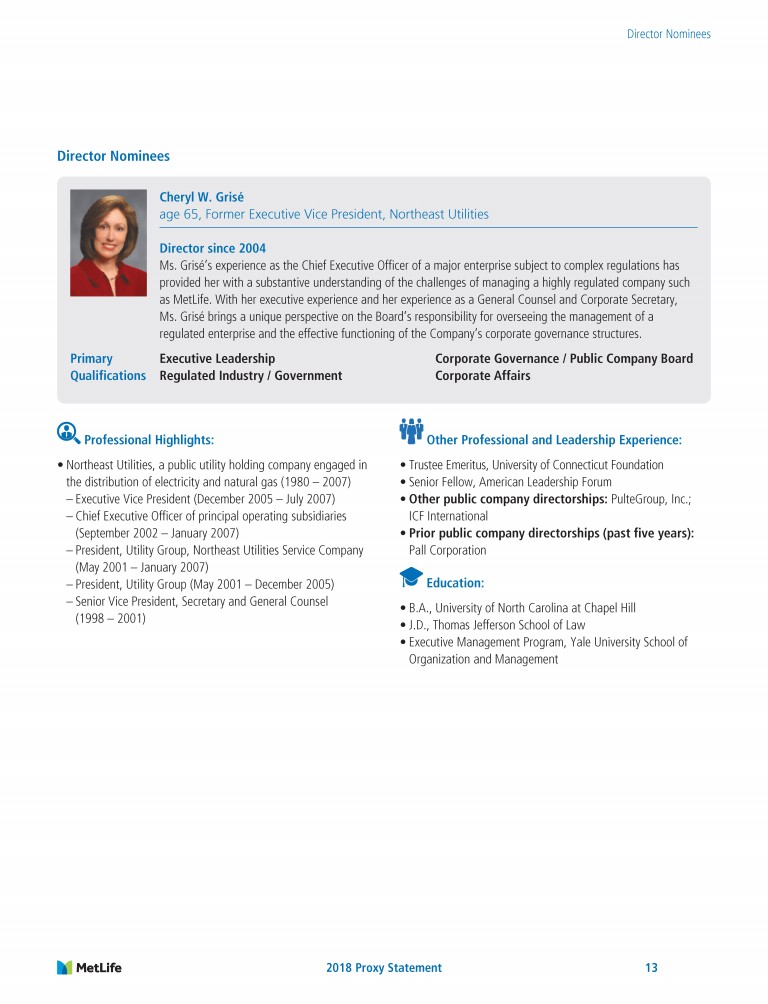 Director Nominees

Director Nominees

Cheryl W. Grisé
age 65, Former Executive Vice President, Northeast Utilities

Director since 2004
Ms. Grisé's experience as the Chief Executive Officer of a major enterprise subject to complex regulations has provided her with a substantive understanding of the challenges of managing a highly regulated company such as MetLife. With her executive experience and her experience as a General Counsel and Corporate Secretary, Ms. Grisé brings a unique perspective on the Board's responsibility for overseeing the management of a regulated enterprise and the effective functioning of the Company's corporate governance structures.

Primary Qualifications
Executive Leadership
Regulated Industry / Government
Corporate Governance / Public Company Board
Corporate Affairs

Professional Highlights:

• Northeast Utilities, a public utility holding company engaged in the distribution of electricity and natural gas (1980 – 2007)
– Executive Vice President (December 2005 – July 2007)
– Chief Executive Officer of principal operating subsidiaries (September 2002 – January 2007)
– President, Utility Group, Northeast Utilities Service Company (May 2001 – January 2007)
– President, Utility Group (May 2001 – December 2005)
– Senior Vice President, Secretary and General Counsel (1998 – 2001)

Other Professional and Leadership Experience:

• Trustee Emeritus, University of Connecticut Foundation
• Senior Fellow, American Leadership Forum
• Other public company directorships: PulteGroup, Inc.; ICF International
• Prior public company directorships (past five years): Pall Corporation

Education:

• B.A., University of North Carolina at Chapel Hill
• J.D., Thomas Jefferson School of Law
• Executive Management Program, Yale University School of Organization and Management

MetLife
2018 Proxy Statement
13